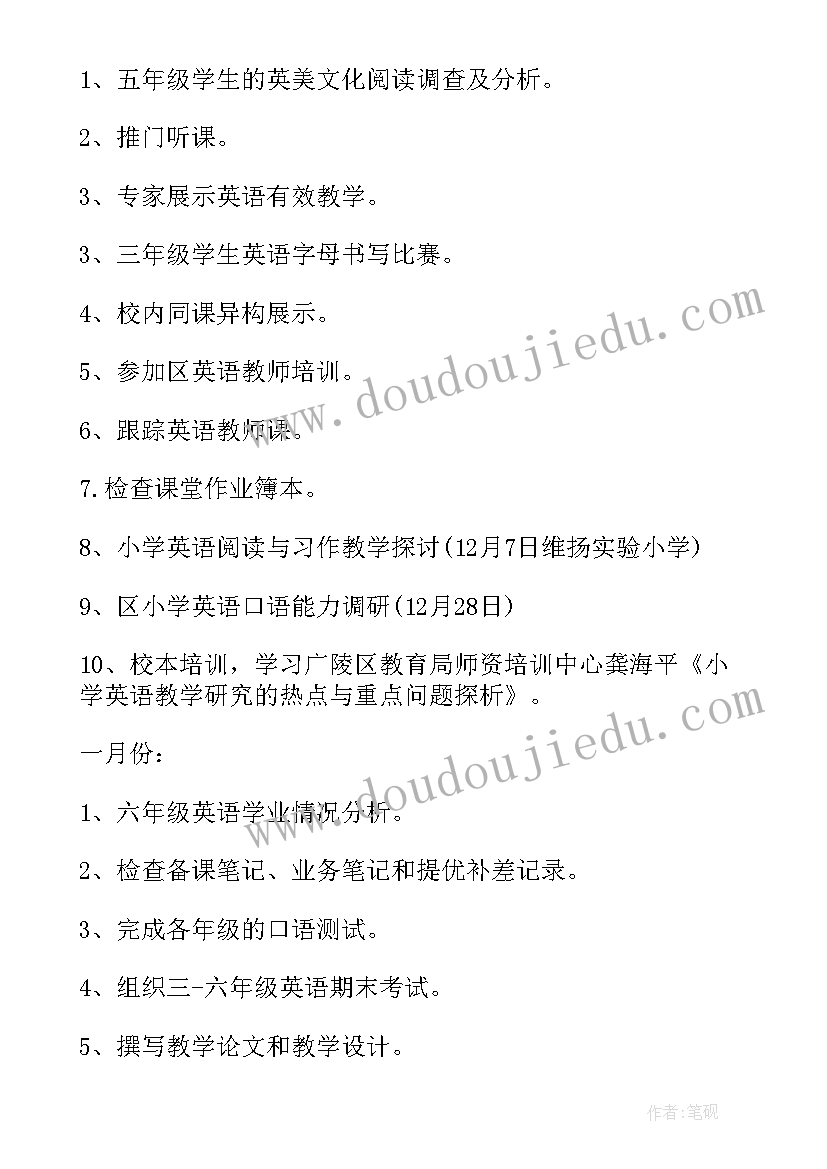 1、五年级学生的英美文化阅读调查及分析。

2、推门听课。

3、专家展示英语有效教学。

3、三年级学生英语字母书写比赛。

4、校内同课异构展示。

5、参加区英语教师培训。

6、跟踪英语教师课。

7.检查课堂作业簿本。

8、小学英语阅读与习作教学探讨(12月7日维扬实验小学)

9、区小学英语口语能力调研(12月28日)

10、校本培训，学习广陵区教育局师资培训中心龚海平《小学英语教学研究的热点与重点问题探析》。

一月份：

1、六年级英语学业情况分析。

2、检查备课笔记、业务笔记和提优补差记录。

3、完成各年级的口语测试。

4、组织三-六年级英语期末考试。

5、撰写教学论文和教学设计。

www.doudoujiedu.com

www.doudoujiedu.com

作者:笔砚